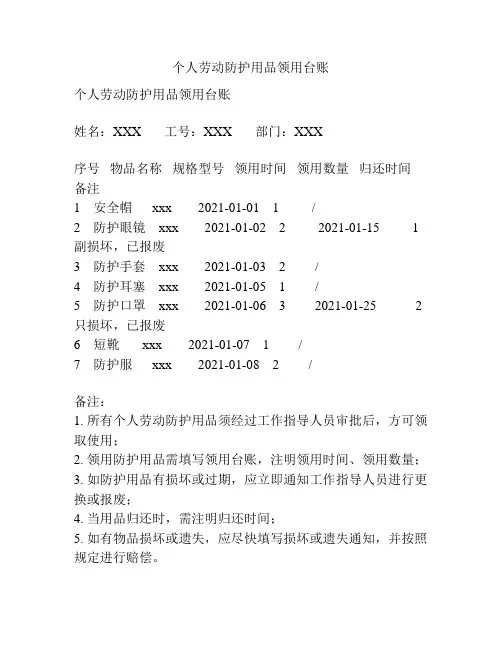 个人劳动防护用品领用台账

个人劳动防护用品领用台账

姓名：XXX　工号：XXX　部门：XXX

序号　物品名称　规格型号　领用时间　领用数量　归还时间　备注
1　安全帽　xxx　2021-01-01　1　/
2　防护眼镜　xxx　2021-01-02　2　2021-01-15　1副损坏，已报废
3　防护手套　xxx　2021-01-03　2　/
4　防护耳塞　xxx　2021-01-05　1　/
5　防护口罩　xxx　2021-01-06　3　2021-01-25　2只损坏，已报废
6　短靴　xxx　2021-01-07　1　/
7　防护服　xxx　2021-01-08　2　/

备注：
1. 所有个人劳动防护用品须经过工作指导人员审批后，方可领取使用；
2. 领用防护用品需填写领用台账，注明领用时间、领用数量；
3. 如防护用品有损坏或过期，应立即通知工作指导人员进行更换或报废；
4. 当用品归还时，需注明归还时间；
5. 如有物品损坏或遗失，应尽快填写损坏或遗失通知，并按照规定进行赔偿。